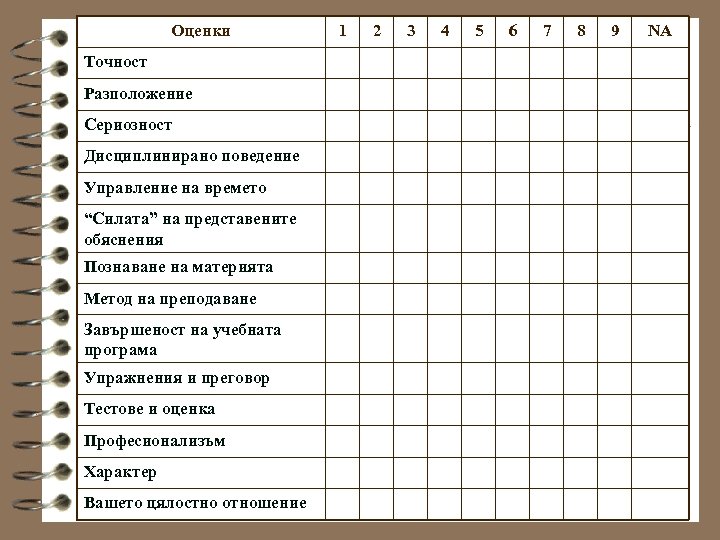 | Оценки | 1 | 2 | 3 | 4 | 5 | 6 | 7 | 8 | 9 | NA |
|---|---|---|---|---|---|---|---|---|---|---|
| Точност | | | | | | | | | | |
| Разположение | | | | | | | | | | |
| Сериозност | | | | | | | | | | |
| Дисциплинирано поведение | | | | | | | | | | |
| Управление на времето | | | | | | | | | | |
| “Силата” на представените обяснения | | | | | | | | | | |
| Познаване на материята | | | | | | | | | | |
| Метод на преподаване | | | | | | | | | | |
| Завършеност на учебната програма | | | | | | | | | | |
| Упражнения и преговор | | | | | | | | | | |
| Тестове и оценка | | | | | | | | | | |
| Професионализъм | | | | | | | | | | |
| Характер | | | | | | | | | | |
| Вашето цялостно отношение | | | | | | | | | | |